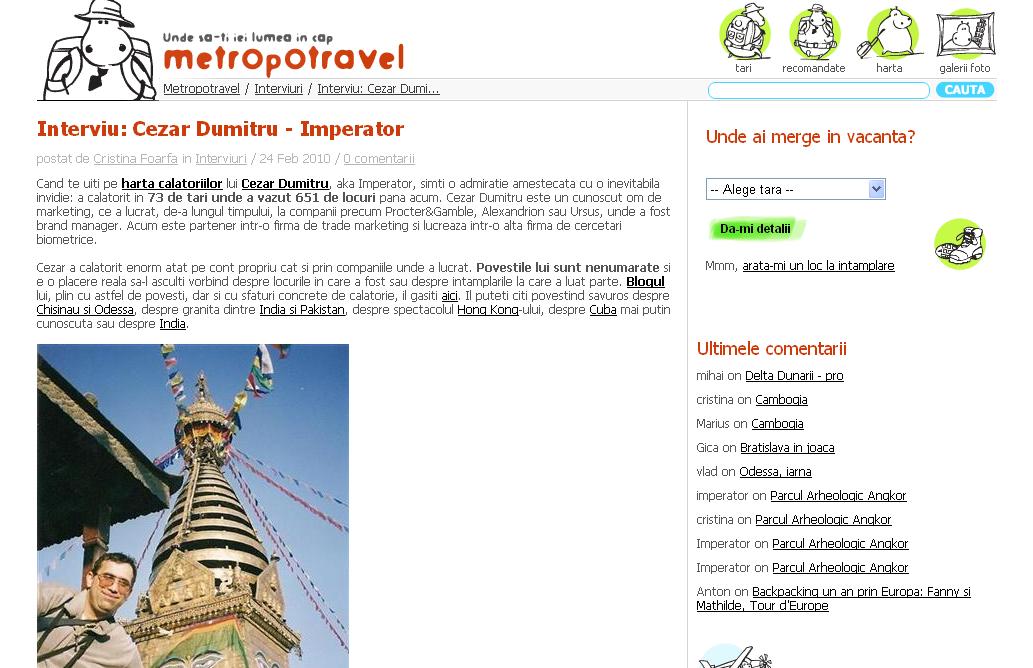 Unde sa-ti iei lumea in cap
metropotravel

tari
recomandate
harta
galerii foto

Metropotravel / Interviuri / Interviu: Cezar Dumi...

CAUTA

Interviu: Cezar Dumitru - Imperator

postat de Cristina Foarfa in Interviuri / 24 Feb 2010 / 0 comentarii

Cand te uiti pe harta calatoriilor lui Cezar Dumitru, aka Imperator, simti o admiratie amestecata cu o inevitabila invidie: a calatorit in 73 de tari unde a vazut 651 de locuri pana acum. Cezar Dumitru este un cunoscut om de marketing, ce a lucrat, de-a lungul timpului, la companii precum Procter&Gamble, Alexandrion sau Ursus, unde a fost brand manager. Acum este partener intr-o firma de trade marketing si lucreaza intr-o alta firma de cercetari biometrice.

Cezar a calatorit enorm atat pe cont propriu cat si prin companiile unde a lucrat. Povestile lui sunt nenumarate si e o placere reala sa-l asculti vorbind despre locurile in care a fost sau despre intamplarile la care a luat parte. Blogul lui, plin cu astfel de povesti, dar si cu sfaturi concrete de calatorie, il gasiti aici. Il puteti citi povestind savuros despre Chisinau si Odessa, despre granita dintre India si Pakistan, despre spectacolul Hong Kong-ului, despre Cuba mai putin cunoscuta sau despre India.

Unde ai merge in vacanta?

-- Alege tara --

Da-mi detalii

Mmm, arata-mi un loc la intamplare

Ultimele comentarii

mihai on Delta Dunarii - pro
cristina on Cambogia
Marius on Cambogia
Gica on Bratislava in joaca
vlad on Odessa, iarna
imperator on Parcul Arheologic Angkor
cristina on Parcul Arheologic Angkor
Imperator on Parcul Arheologic Angkor
Imperator on Parcul Arheologic Angkor
Anton on Backpacking un an prin Europa: Fanny si Mathilde, Tour d'Europe